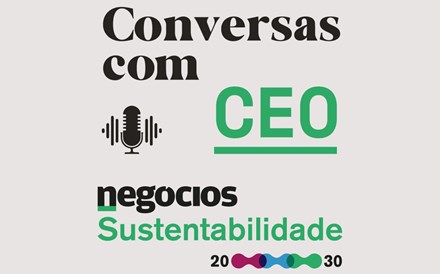 Conversas com CEO

negocios
Sustentabilidade
20 30